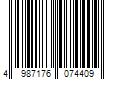 4 987176 074409